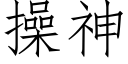 操神